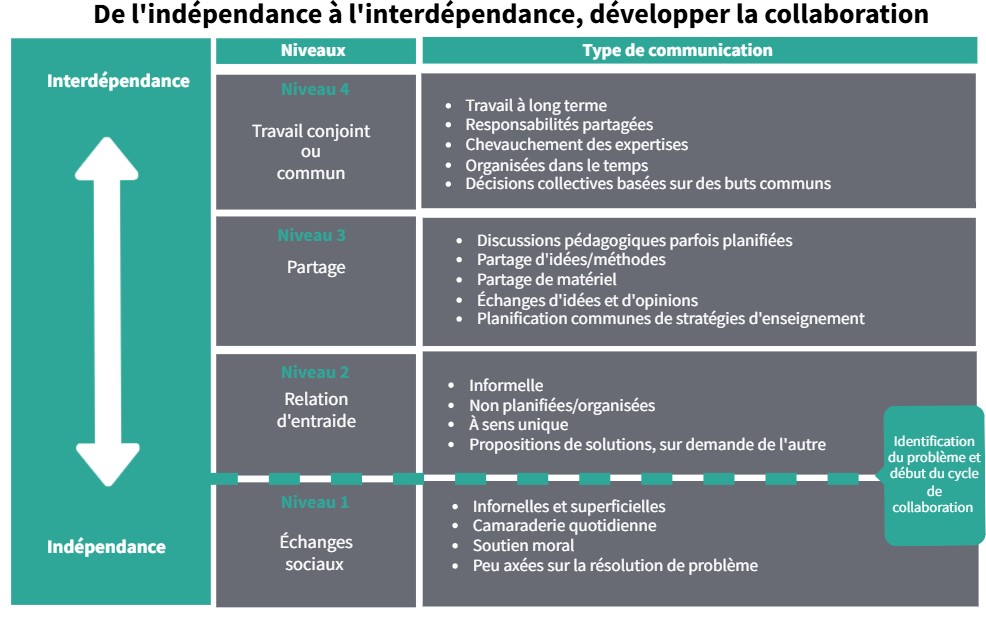 De l'indépendance à l'interdépendance, développer la collaboration

Interdépendance

Indépendance

| Niveaux | Type de communication |
|---|---|
| Niveau 4 Travail conjoint ou commun | • Travail à long terme • Responsabilités partagées • Chevauchement des expertises • Organisées dans le temps • Décisions collectives basées sur des buts communs |
| Niveau 3 Partage | • Discussions pédagogiques parfois planifiées • Partage d'idées/méthodes • Partage de matériel • Échanges d'idées et d'opinions • Planification communes de stratégies d'enseignement |
| Niveau 2 Relation d'entraide | • Informelle • Non planifiées/organisées • À sens unique • Propositions de solutions, sur demande de l'autre |
| Niveau 1 Échanges sociaux | • Infornelles et superficielles • Camaraderie quotidienne • Soutien moral • Peu axées sur la résolution de problème |

Identification du problème et début du cycle de collaboration